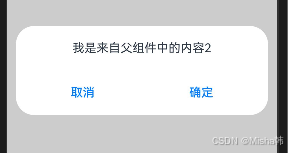 我是来自父组件中的内容2

取消

确定

CSDN @Misha韩